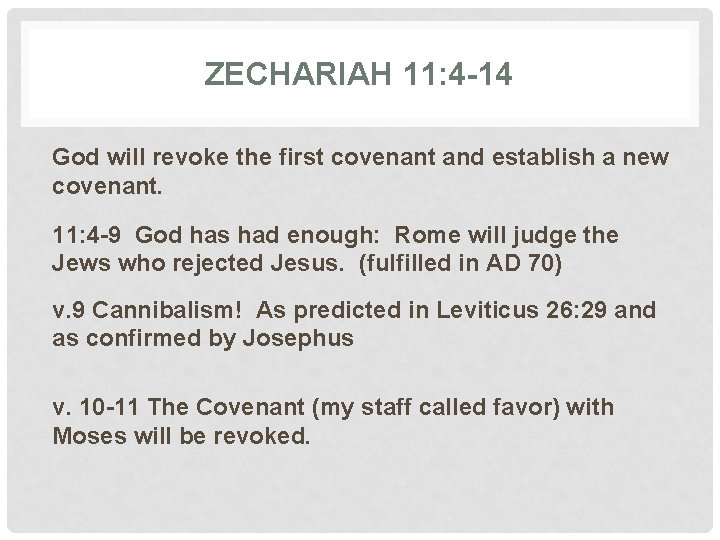 ZECHARIAH 11:4-14

God will revoke the first covenant and establish a new covenant.

11:4-9 God has had enough: Rome will judge the Jews who rejected Jesus. (fulfilled in AD 70)

v.9 Cannibalism! As predicted in Leviticus 26:29 and as confirmed by Josephus

v. 10-11 The Covenant (my staff called favor) with Moses will be revoked.